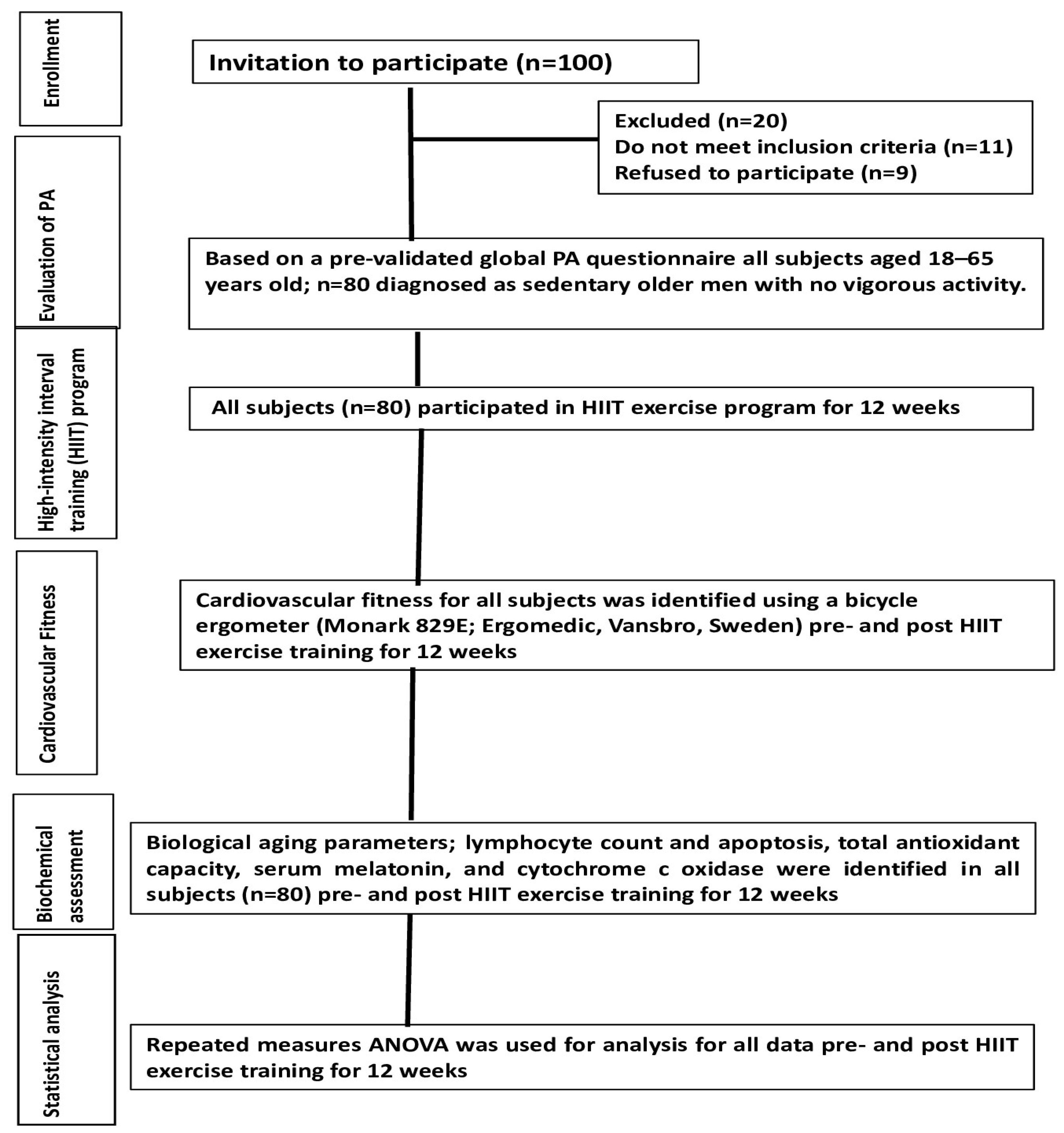 Enrollment

Invitation to participate (n=100)

Excluded (n=20)
Do not meet inclusion criteria (n=11)
Refused to participate (n=9)

Evaluation of PA

Based on a pre-validated global PA questionnaire all subjects aged 18–65 years old; n=80 diagnosed as sedentary older men with no vigorous activity.

High-intensity interval training (HIIT) program

All subjects (n=80) participated in HIIT exercise program for 12 weeks

Cardiovascular Fitness

Cardiovascular fitness for all subjects was identified using a bicycle ergometer (Monark 829E; Ergomedic, Vansbro, Sweden) pre- and post HIIT exercise training for 12 weeks

Biochemical assessment

Biological aging parameters; lymphocyte count and apoptosis, total antioxidant capacity, serum melatonin, and cytochrome c oxidase were identified in all subjects (n=80) pre- and post HIIT exercise training for 12 weeks

Statistical analysis

Repeated measures ANOVA was used for analysis for all data pre- and post HIIT exercise training for 12 weeks